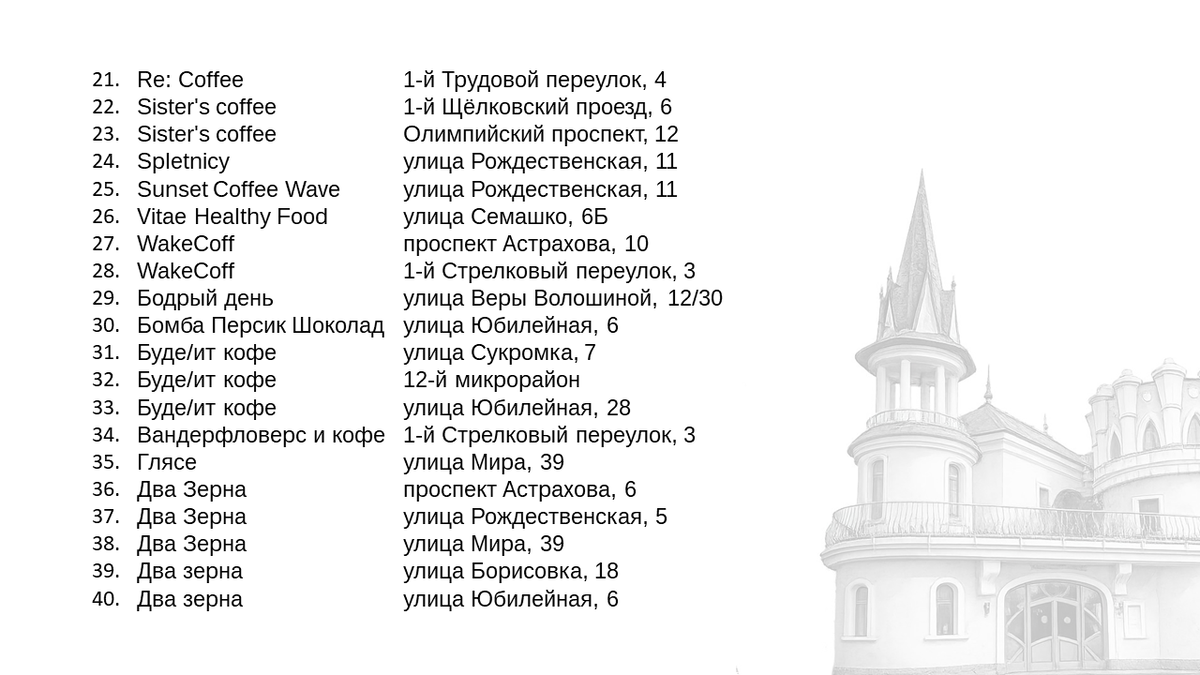 21. Re: Coffee 1-й Трудовой переулок, 4
22. Sister's coffee 1-й Щёлковский проезд, 6
23. Sister's coffee Олимпийский проспект, 12
24. Spletnicy улица Рождественская, 11
25. Sunset Coffee Wave улица Рождественская, 11
26. Vitae Healthy Food улица Семашко, 6Б
27. WakeCoff проспект Астрахова, 10
28. WakeCoff 1-й Стрелковый переулок, 3
29. Бодрый день улица Веры Волошиной, 12/30
30. Бомба Персик Шоколад улица Юбилейная, 6
31. Буде/ит кофе улица Сукромка, 7
32. Буде/ит кофе 12-й микрорайон
33. Буде/ит кофе улица Юбилейная, 28
34. Вандерфловерс и кофе 1-й Стрелковый переулок, 3
35. Глясе улица Мира, 39
36. Два Зерна проспект Астрахова, 6
37. Два Зерна улица Рождественская, 5
38. Два Зерна улица Мира, 39
39. Два зерна улица Борисовка, 18
40. Два зерна улица Юбилейная, 6